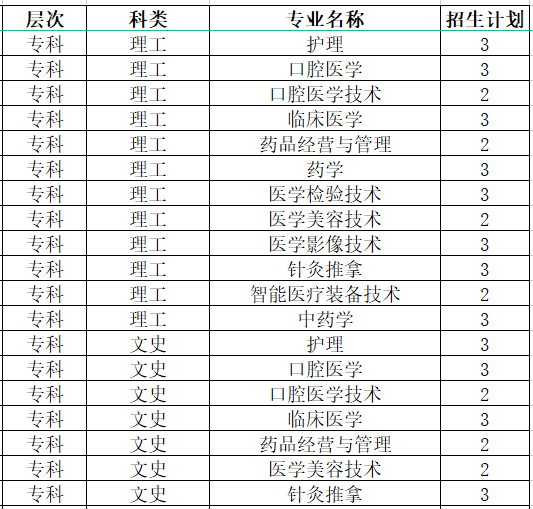 | 层次 | 科类 | 专业名称 | 招生计划 |
|---|---|---|---|
| 专科 | 理工 | 护理 | 3 |
| 专科 | 理工 | 口腔医学 | 3 |
| 专科 | 理工 | 口腔医学技术 | 2 |
| 专科 | 理工 | 临床医学 | 3 |
| 专科 | 理工 | 药品经营与管理 | 2 |
| 专科 | 理工 | 药学 | 3 |
| 专科 | 理工 | 医学检验技术 | 3 |
| 专科 | 理工 | 医学美容技术 | 2 |
| 专科 | 理工 | 医学影像技术 | 3 |
| 专科 | 理工 | 针灸推拿 | 3 |
| 专科 | 理工 | 智能医疗装备技术 | 2 |
| 专科 | 理工 | 中药学 | 3 |
| 专科 | 文史 | 护理 | 3 |
| 专科 | 文史 | 口腔医学 | 3 |
| 专科 | 文史 | 口腔医学技术 | 2 |
| 专科 | 文史 | 临床医学 | 3 |
| 专科 | 文史 | 药品经营与管理 | 2 |
| 专科 | 文史 | 医学美容技术 | 2 |
| 专科 | 文史 | 针灸推拿 | 3 |